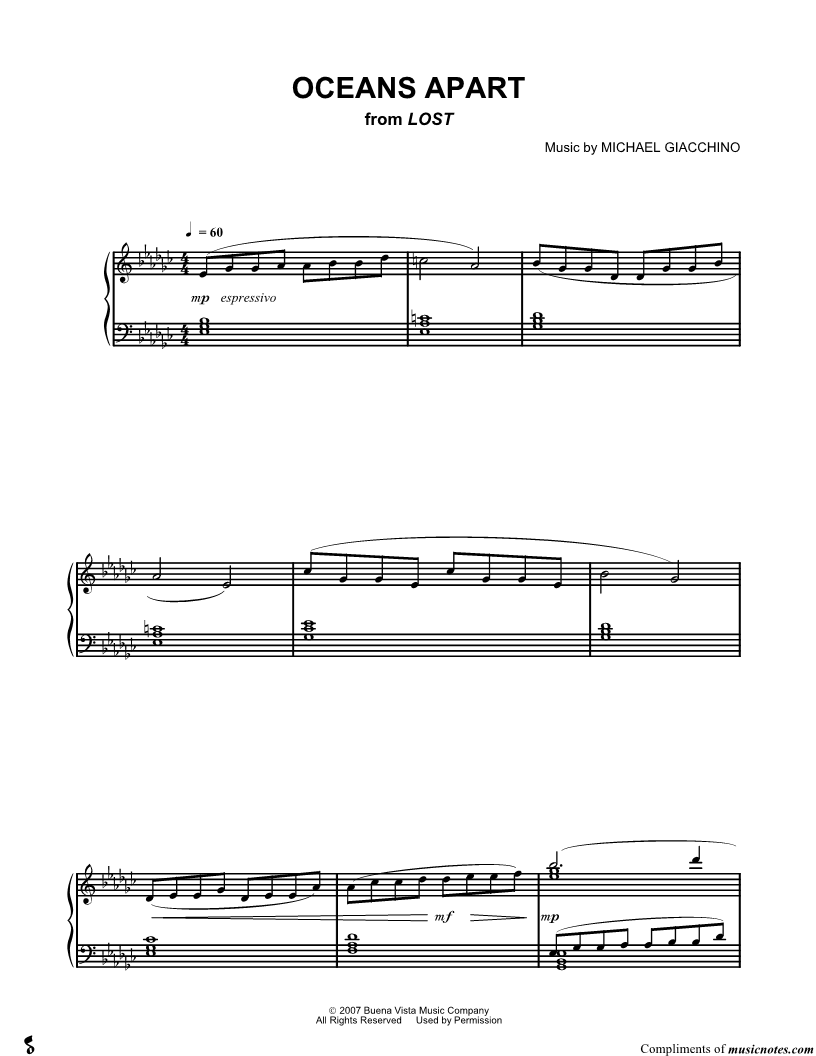 OCEANS APART
from LOST

Music by MICHAEL GIACCHINO

♩ = 60

mp espressivo

mf

mp

© 2007 Buena Vista Music Company
All Rights Reserved Used by Permission

Compliments of musicnotes.com